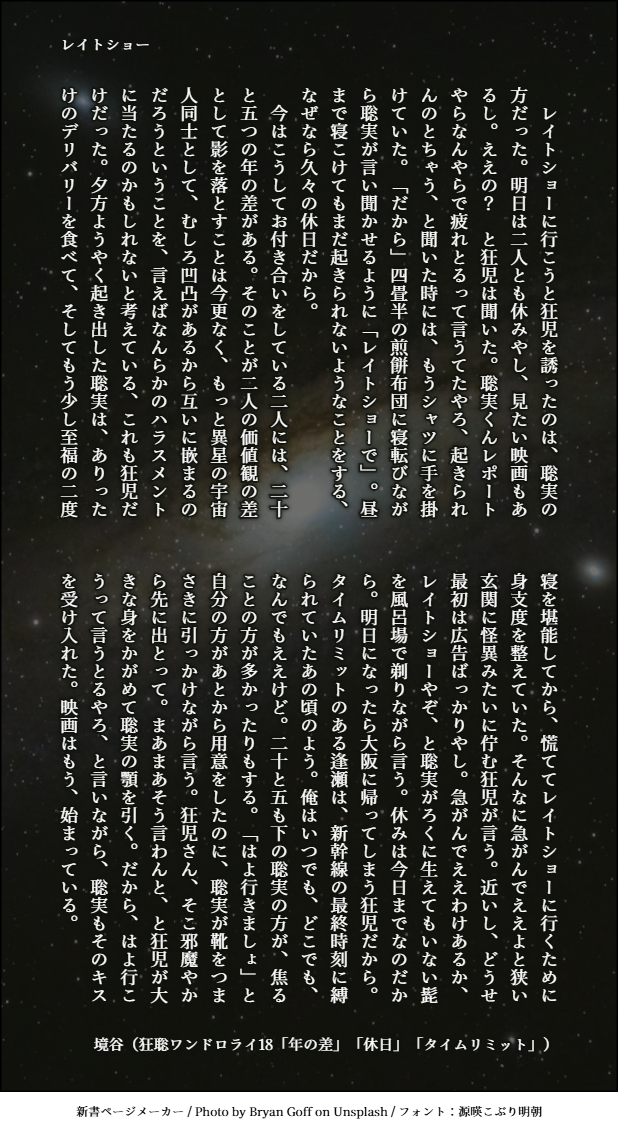 レイトショー

レイトショーに行こうと狂児を誘ったのは、聡実の方だった。明日は二人とも休みやし、見たい映画もあるし。ええの？　と狂児は聞いた。聡実くんレポートやらなんやらで疲れとるって言うてたやろ、起きられんのとちゃう、と聞いた時には、もうシャツに手を掛けていた。「だから」四畳半の煎餅布団に寝転びながら聡実が言い聞かせるように「レイトショーで」。昼まで寝こけてもまだ起きられないようなことをする、なぜなら久々の休日だから。

今はこうしてお付き合いをしている二人には、二十と五つの年の差がある。そのことが二人の価値観の差として影を落とすことは今更なく、もっと異星の宇宙人同士として、むしろ凹凸があるから互いに嵌まるのだろうということを、言えばなんらかのハラスメントに当たるのかもしれないと考えている、これも狂児だけだった。夕方ようやく起き出した聡実は、ありったけのデリバリーを食べて、そしてもう少し至福の二度寝を堪能してから、慌ててレイトショーに行くために身支度を整えていた。そんなに急がんでええよと狭い玄関に怪異みたいに佇む狂児が言う。近いし、どうせ最初は広告ばっかりやし。急がんでええわけあるか、レイトショーやぞ、と聡実がろくに生えてもいない髭を風呂場で剃りながら言う。休みは今日までなのだから。明日になったら大阪に帰ってしまう狂児だから。タイムリミットのある逢瀬は、新幹線の最終時刻に縛られていたあの頃のよう。俺はいつでも、どこでも、なんでもええけど。二十と五も下の聡実の方が、焦ることの方が多かったりもする。「はよ行きましょ」と自分の方があとから用意をしたのに、聡実が靴をつまさきに引っかけながら言う。狂児さん、そこ邪魔やから先に出とって。まあまあそう言わんと、と狂児が大きな身をかがめて聡実の顎を引く。だから、はよ行こうって言うとるやろ、と言いながら、聡実もそのキスを受け入れた。映画はもう、始まっている。

境谷（狂聡ワンドロライ18「年の差」「休日」「タイムリミット」）

新書ページメーカー / Photo by Bryan Goff on Unsplash / フォント：源暎こぶり明朝